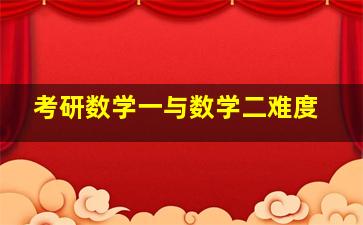 考研数学一与数学二难度